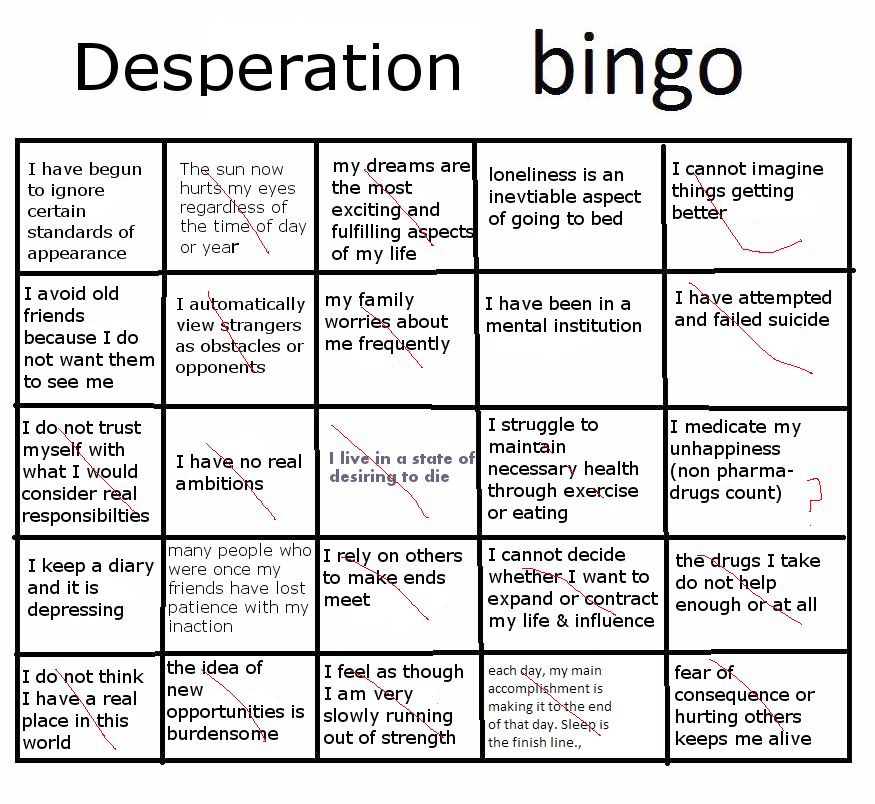 Desperation bingo

| | | | | |
|---|---|---|---|---|
| I have begun to ignore certain standards of appearance | The sun now hurts my eyes regardless of the time of day or year | my dreams are the most exciting and fulfilling aspects of my life | loneliness is an inevtiable aspect of going to bed | I cannot imagine things getting better |
| I avoid old friends because I do not want them to see me | I automatically view strangers as obstacles or opponents | my family worries about me frequently | I have been in a mental institution | I have attempted and failed suicide |
| I do not trust myself with what I would consider real responsibilties | I have no real ambitions | I live in a state of desiring to die | I struggle to maintain necessary health through exercise or eating | I medicate my unhappiness (non pharma-drugs count) ? |
| I keep a diary and it is depressing | many people who were once my friends have lost patience with my inaction | I rely on others to make ends meet | I cannot decide whether I want to expand or contract my life & influence | the drugs I take do not help enough or at all |
| I do not think I have a real place in this world | the idea of new opportunities is burdensome | I feel as though I am very slowly running out of strength | each day, my main accomplishment is making it to the end of that day. Sleep is the finish line., | fear of consequence or hurting others keeps me alive |